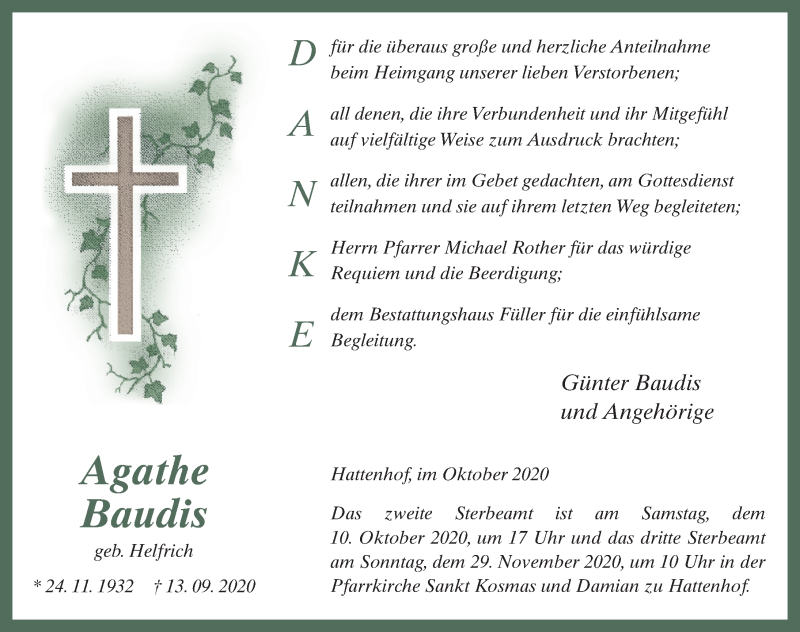 D für die überaus große und herzliche Anteilnahme beim Heimgang unserer lieben Verstorbenen;

A all denen, die ihre Verbundenheit und ihr Mitgefühl auf vielfältige Weise zum Ausdruck brachten;

N allen, die ihrer im Gebet gedachten, am Gottesdienst teilnahmen und sie auf ihrem letzten Weg begleiteten;

K Herrn Pfarrer Michael Rother für das würdige Requiem und die Beerdigung;

E dem Bestattungshaus Füller für die einfühlsame Begleitung.

Günter Baudis
und Angehörige

Agathe
Baudis
geb. Helfrich
* 24. 11. 1932 † 13. 09. 2020

Hattenhof, im Oktober 2020

Das zweite Sterbeamt ist am Samstag, dem 10. Oktober 2020, um 17 Uhr und das dritte Sterbeamt am Sonntag, dem 29. November 2020, um 10 Uhr in der Pfarrkirche Sankt Kosmas und Damian zu Hattenhof.